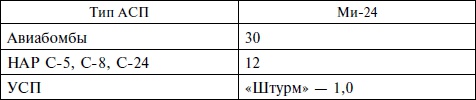 | Тип АСП | Ми-24 |
|---|---|
| Авиабомбы | 30 |
| НАР С-5, С-8, С-24 | 12 |
| УСП | «Штурм» — 1,0 |